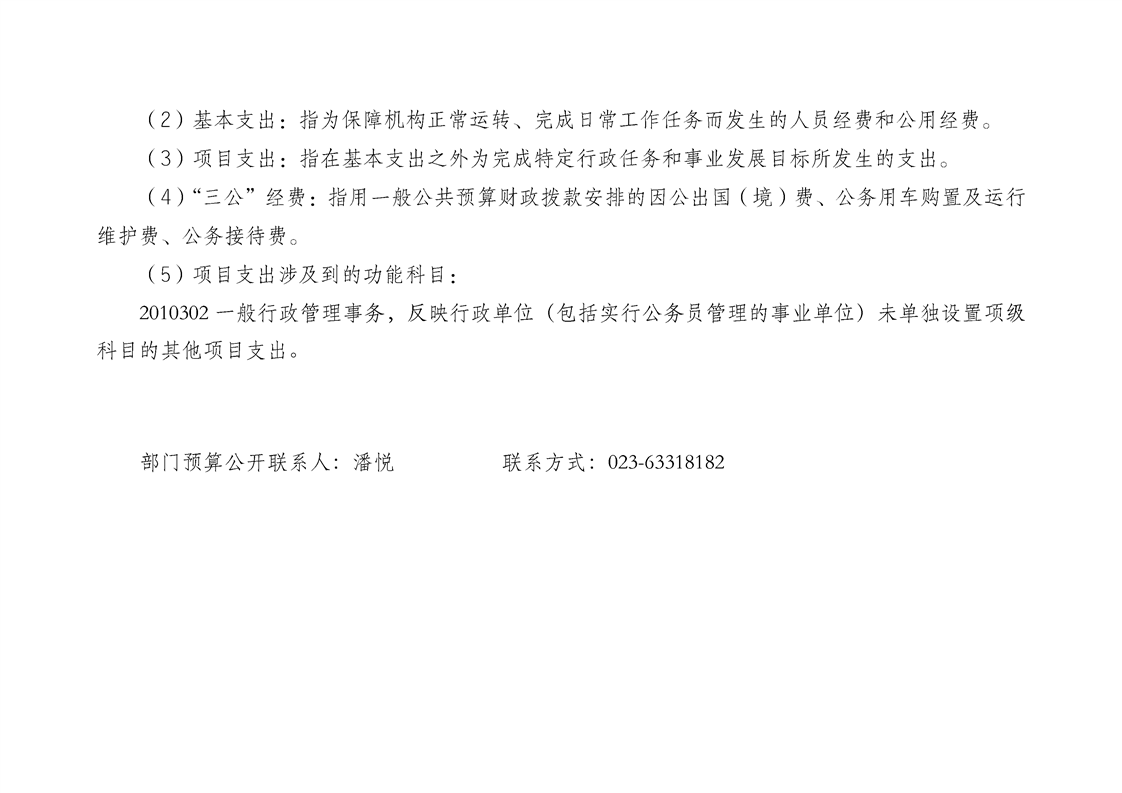 （2）基本支出：指为保障机构正常运转、完成日常工作任务而发生的人员经费和公用经费。

（3）项目支出：指在基本支出之外为完成特定行政任务和事业发展目标所发生的支出。

（4）“三公”经费：指用一般公共预算财政拨款安排的因公出国（境）费、公务用车购置及运行维护费、公务接待费。

（5）项目支出涉及到的功能科目：

2010302 一般行政管理事务，反映行政单位（包括实行公务员管理的事业单位）未单独设置项级科目的其他项目支出。

部门预算公开联系人：潘悦　　　　联系方式：023-63318182